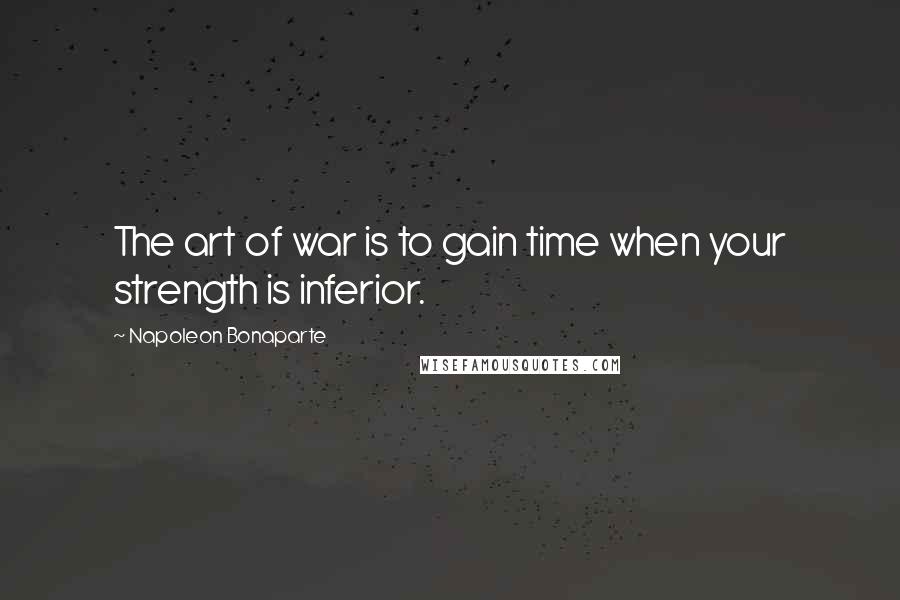 The art of war is to gain time when your strength is inferior.

~ Napoleon Bonaparte

WISEFAMOUSQUOTES.COM